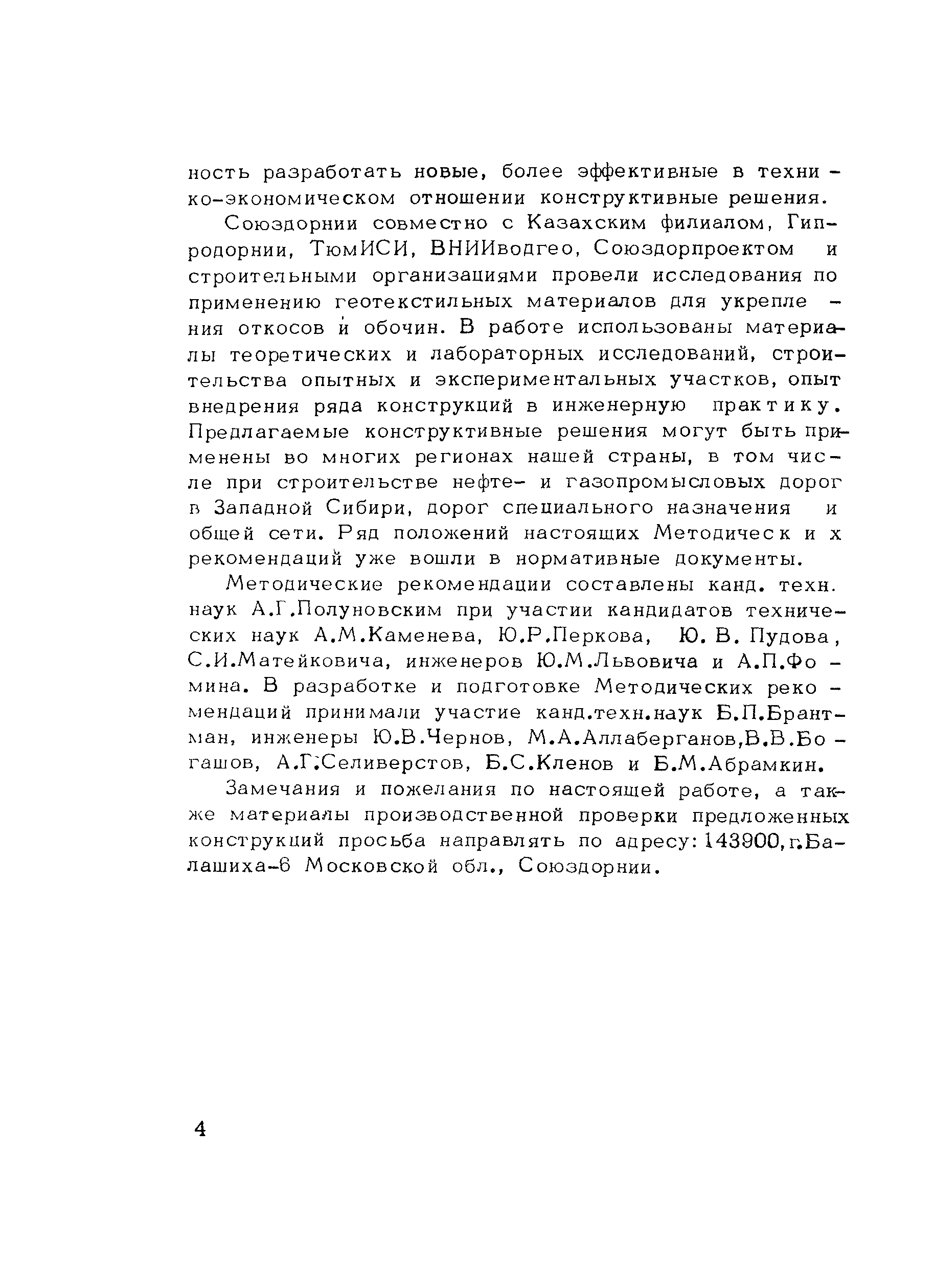 ность разработать новые, более эффективные в технико-экономическом отношении конструктивные решения.

Союздорнии совместно с Казахским филиалом, Гипродорнии, ТюмИСИ, ВНИИводгео, Союздорпроектом и строительными организациями провели исследования по применению геотекстильных материалов для укрепления откосов и обочин. В работе использованы материалы теоретических и лабораторных исследований, строительства опытных и экспериментальных участков, опыт внедрения ряда конструкций в инженерную практику. Предлагаемые конструктивные решения могут быть применены во многих регионах нашей страны, в том числе при строительстве нефте- и газопромысловых дорог в Западной Сибири, дорог специального назначения и общей сети. Ряд положений настоящих Методических рекомендаций уже вошли в нормативные документы.

Методические рекомендации составлены канд. техн. наук А.Г.Полуновским при участии кандидатов технических наук А.М.Каменева, Ю.Р.Перкова, Ю. В. Пудова, С.И.Матейковича, инженеров Ю.М.Львовича и А.П.Фомина. В разработке и подготовке Методических рекомендаций принимали участие канд.техн.наук Б.П.Брантман, инженеры Ю.В.Чернов, М.А.Аллаберганов,В.В.Богашов, А.Г.Селиверстов, Б.С.Кленов и Б.М.Абрамкин.

Замечания и пожелания по настоящей работе, а также материалы производственной проверки предложенных конструкций просьба направлять по адресу: 143900, г.Балашиха-6 Московской обл., Союздорнии.

4